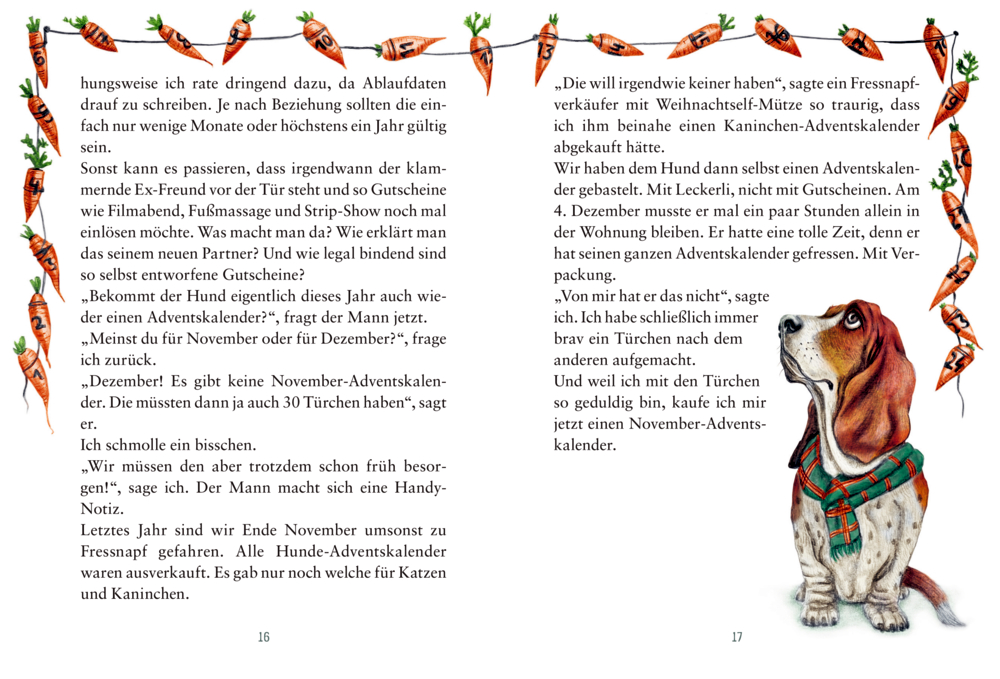 hungsweise ich rate dringend dazu, da Ablaufdaten drauf zu schreiben. Je nach Beziehung sollten die einfach nur wenige Monate oder höchstens ein Jahr gültig sein.
Sonst kann es passieren, dass irgendwann der klammernde Ex-Freund vor der Tür steht und so Gutscheine wie Filmabend, Fußmassage und Strip-Show noch mal einlösen möchte. Was macht man da? Wie erklärt man das seinem neuen Partner? Und wie legal bindend sind so selbst entworfene Gutscheine?
„Bekommt der Hund eigentlich dieses Jahr auch wieder einen Adventskalender?“, fragt der Mann jetzt.
„Meinst du für November oder für Dezember?“, frage ich zurück.
„Dezember! Es gibt keine November-Adventskalender. Die müssten dann ja auch 30 Türchen haben“, sagt er.
Ich schmolle ein bisschen.
„Wir müssen den aber trotzdem schon früh besorgen!“, sage ich. Der Mann macht sich eine Handy-Notiz.
Letztes Jahr sind wir Ende November umsonst zu Fressnapf gefahren. Alle Hunde-Adventskalender waren ausverkauft. Es gab nur noch welche für Katzen und Kaninchen.

16

„Die will irgendwie keiner haben“, sagte ein Fressnapfverkäufer mit Weihnachtself-Mütze so traurig, dass ich ihm beinahe einen Kaninchen-Adventskalender abgekauft hätte.
Wir haben dem Hund dann selbst einen Adventskalender gebastelt. Mit Leckerli, nicht mit Gutscheinen. Am 4. Dezember musste er mal ein paar Stunden allein in der Wohnung bleiben. Er hatte eine tolle Zeit, denn er hat seinen ganzen Adventskalender gefressen. Mit Verpackung.
„Von mir hat er das nicht“, sagte ich. Ich habe schließlich immer brav ein Türchen nach dem anderen aufgemacht.
Und weil ich mit den Türchen so geduldig bin, kaufe ich mir jetzt einen November-Adventskalender.

17